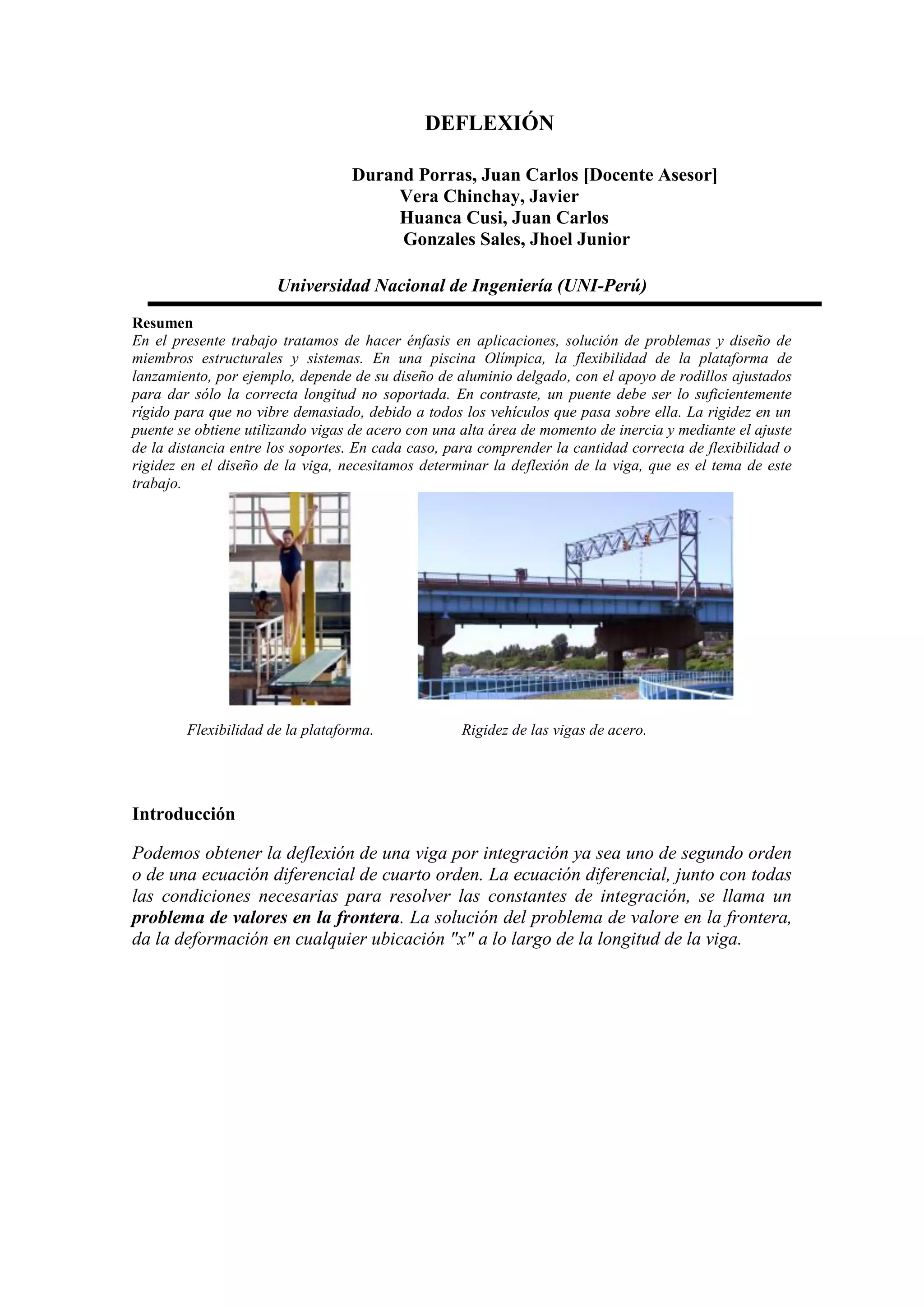 DEFLEXIÓN

Durand Porras, Juan Carlos [Docente Asesor]
Vera Chinchay, Javier
Huanca Cusi, Juan Carlos
Gonzales Sales, Jhoel Junior

Universidad Nacional de Ingeniería (UNI-Perú)

Resumen
En el presente trabajo tratamos de hacer énfasis en aplicaciones, solución de problemas y diseño de miembros estructurales y sistemas. En una piscina Olímpica, la flexibilidad de la plataforma de lanzamiento, por ejemplo, depende de su diseño de aluminio delgado, con el apoyo de rodillos ajustados para dar sólo la correcta longitud no soportada. En contraste, un puente debe ser lo suficientemente rígido para que no vibre demasiado, debido a todos los vehículos que pasa sobre ella. La rigidez en un puente se obtiene utilizando vigas de acero con una alta área de momento de inercia y mediante el ajuste de la distancia entre los soportes. En cada caso, para comprender la cantidad correcta de flexibilidad o rigidez en el diseño de la viga, necesitamos determinar la deflexión de la viga, que es el tema de este trabajo.

Flexibilidad de la plataforma.

Rigidez de las vigas de acero.

Introducción

Podemos obtener la deflexión de una viga por integración ya sea uno de segundo orden o de una ecuación diferencial de cuarto orden. La ecuación diferencial, junto con todas las condiciones necesarias para resolver las constantes de integración, se llama un problema de valores en la frontera. La solución del problema de valore en la frontera, da la deformación en cualquier ubicación "x" a lo largo de la longitud de la viga.